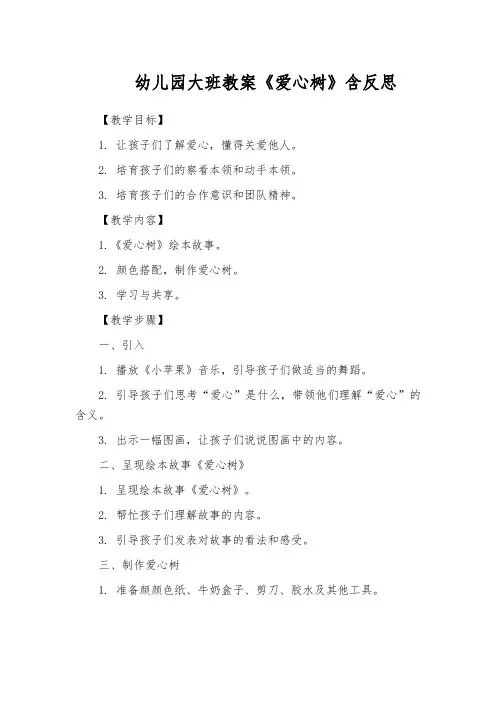 幼儿园大班教案《爱心树》含反思

【教学目标】

1. 让孩子们了解爱心，懂得关爱他人。

2. 培育孩子们的察看本领和动手本领。

3. 培育孩子们的合作意识和团队精神。

【教学内容】

1. 《爱心树》绘本故事。

2. 颜色搭配，制作爱心树。

3. 学习与共享。

【教学步骤】

一、引入

1. 播放《小苹果》音乐，引导孩子们做适当的舞蹈。

2. 引导孩子们思考“爱心”是什么，带领他们理解“爱心”的含义。

3. 出示一幅图画，让孩子们说说图画中的内容。

二、呈现绘本故事《爱心树》

1. 呈现绘本故事《爱心树》。

2. 帮忙孩子们理解故事的内容。

3. 引导孩子们发表对故事的看法和感受。

三、制作爱心树

1. 准备颜颜色纸、牛奶盒子、剪刀、胶水及其他工具。